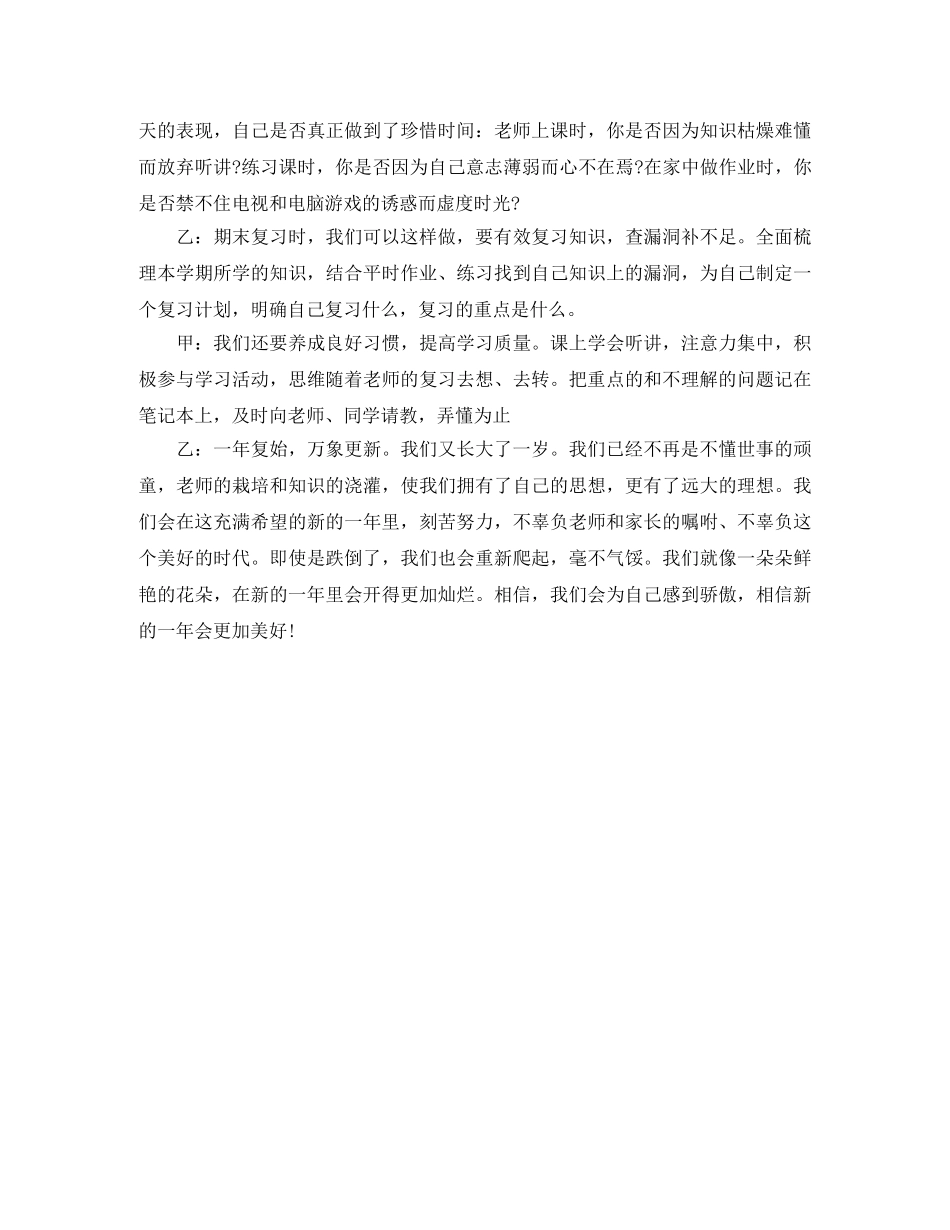 天的表现，自己是否真正做到了珍惜时间：老师上课时，你是否因为知识枯燥难懂而放弃听讲?练习课时，你是否因为自己意志薄弱而心不在焉?在家中做作业时，你是否禁不住电视和电脑游戏的诱惑而虚度时光?

乙：期末复习时，我们可以这样做，要有效复习知识，查漏洞补不足。全面梳理本学期所学的知识，结合平时作业、练习找到自己知识上的漏洞，为自己制定一个复习计划，明确自己复习什么，复习的重点是什么。

甲：我们还要养成良好习惯，提高学习质量。课上学会听讲，注意力集中，积极参与学习活动，思维随着老师的复习去想、去转。把重点的和不理解的问题记在笔记本上，及时向老师、同学请教，弄懂为止

乙：一年复始，万象更新。我们又长大了一岁。我们已经不再是不懂世事的顽童，老师的栽培和知识的浇灌，使我们拥有了自己的思想，更有了远大的理想。我们会在这充满希望的新的一年里，刻苦努力，不辜负老师和家长的嘱咐、不辜负这个美好的时代。即使是跌倒了，我们也会重新爬起，毫不气馁。我们就像一朵朵鲜艳的花朵，在新的一年里会开得更加灿烂。相信，我们会为自己感到骄傲，相信新的一年会更加美好!